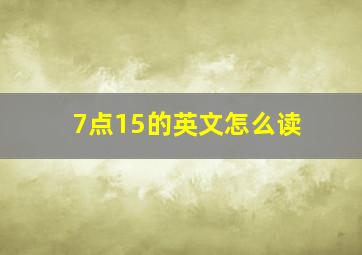 7点15的英文怎么读